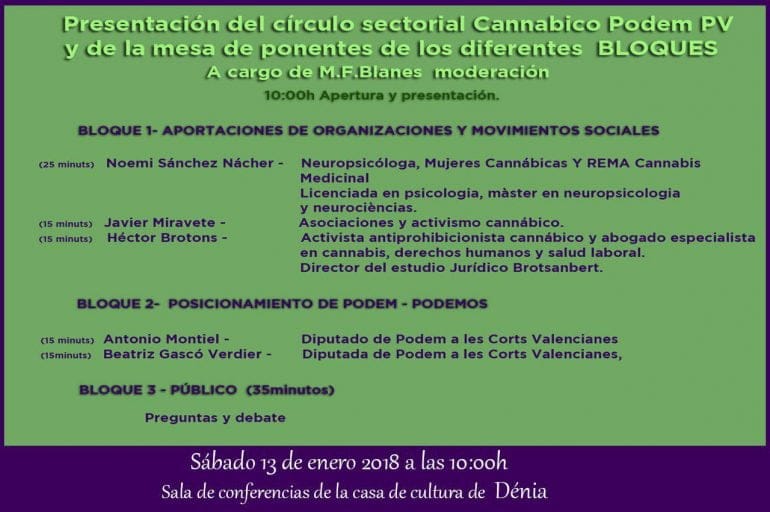 Presentación del círculo sectorial Cannabico Podem PV y de la mesa de ponentes de los diferentes BLOQUES
A cargo de M.F.Blanes moderación
10:00h Apertura y presentación.

BLOQUE 1- APORTACIONES DE ORGANIZACIONES Y MOVIMIENTOS SOCIALES

(25 minuts) Noemi Sánchez Nácher - Neuropsicóloga, Mujeres Cannábicas Y REMA Cannabis Medicinal
Licenciada en psicologia, màster en neuropsicologia y neurociències.
(15 minuts) Javier Miravete - Asociaciones y activismo cannábico.
(15 minuts) Héctor Brotons - Activista antiprohibicionista cannábico y abogado especialista en cannabis, derechos humanos y salud laboral.
Director del estudio Jurídico Brotsanbert.

BLOQUE 2- POSICIONAMIENTO DE PODEM - PODEMOS

(15 minuts) Antonio Montiel - Diputado de Podem a les Corts Valencianes
(15minuts) Beatriz Gascó Verdier - Diputada de Podem a les Corts Valencianes,

BLOQUE 3 - PÚBLICO (35minutos)

Preguntas y debate

Sábado 13 de enero 2018 a las 10:00h
Sala de conferencias de la casa de cultura de Dénia